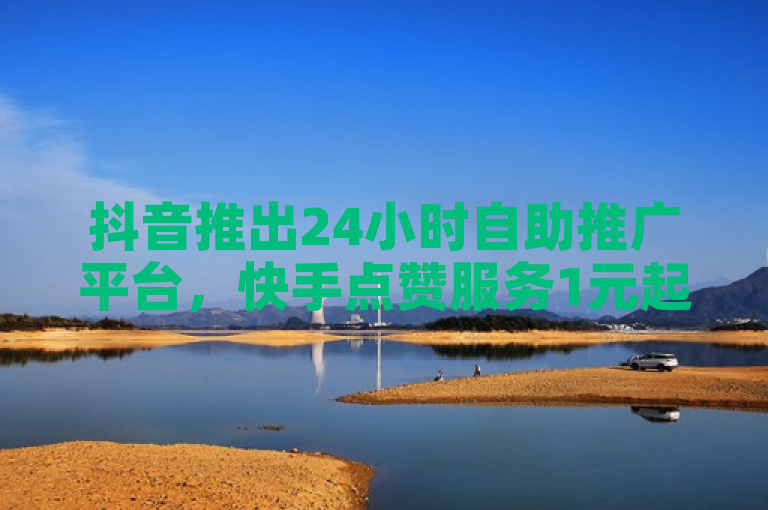 抖音推出24小时自助推广平台，快手点赞服务1元起